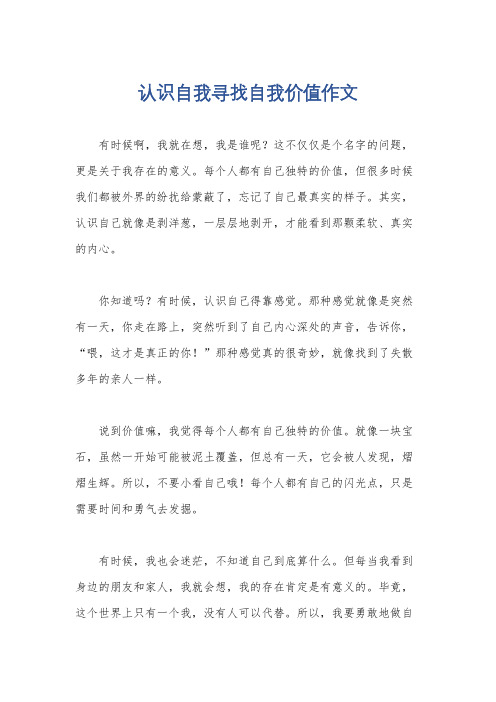 认识自我寻找自我价值作文

有时候啊，我就在想，我是谁呢？这不仅仅是个名字的问题，更是关于我存在的意义。每个人都有自己独特的价值，但很多时候我们都被外界的纷扰给蒙蔽了，忘记了自己最真实的样子。其实，认识自己就像是剥洋葱，一层层地剥开，才能看到那颗柔软、真实的内心。

你知道吗？有时候，认识自己得靠感觉。那种感觉就像是突然有一天，你走在路上，突然听到了自己内心深处的声音，告诉你，“喂，这才是真正的你！”那种感觉真的很奇妙，就像找到了失散多年的亲人一样。

说到价值嘛，我觉得每个人都有自己独特的价值。就像一块宝石，虽然一开始可能被泥土覆盖，但总有一天，它会被人发现，熠熠生辉。所以，不要小看自己哦！每个人都有自己的闪光点，只是需要时间和勇气去发掘。

有时候，我也会迷茫，不知道自己到底算什么。但每当我看到身边的朋友和家人，我就会想，我的存在肯定是有意义的。毕竟，这个世界上只有一个我，没有人可以代替。所以，我要勇敢地做自